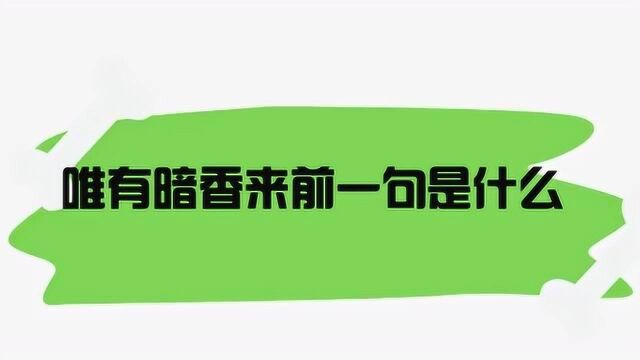 唯有暗香来前一句是什么